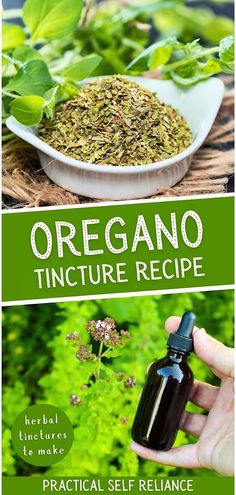 OREGANO
TINCTURE RECIPE

herbal tinctures to make

PRACTICAL SELF RELIANCE